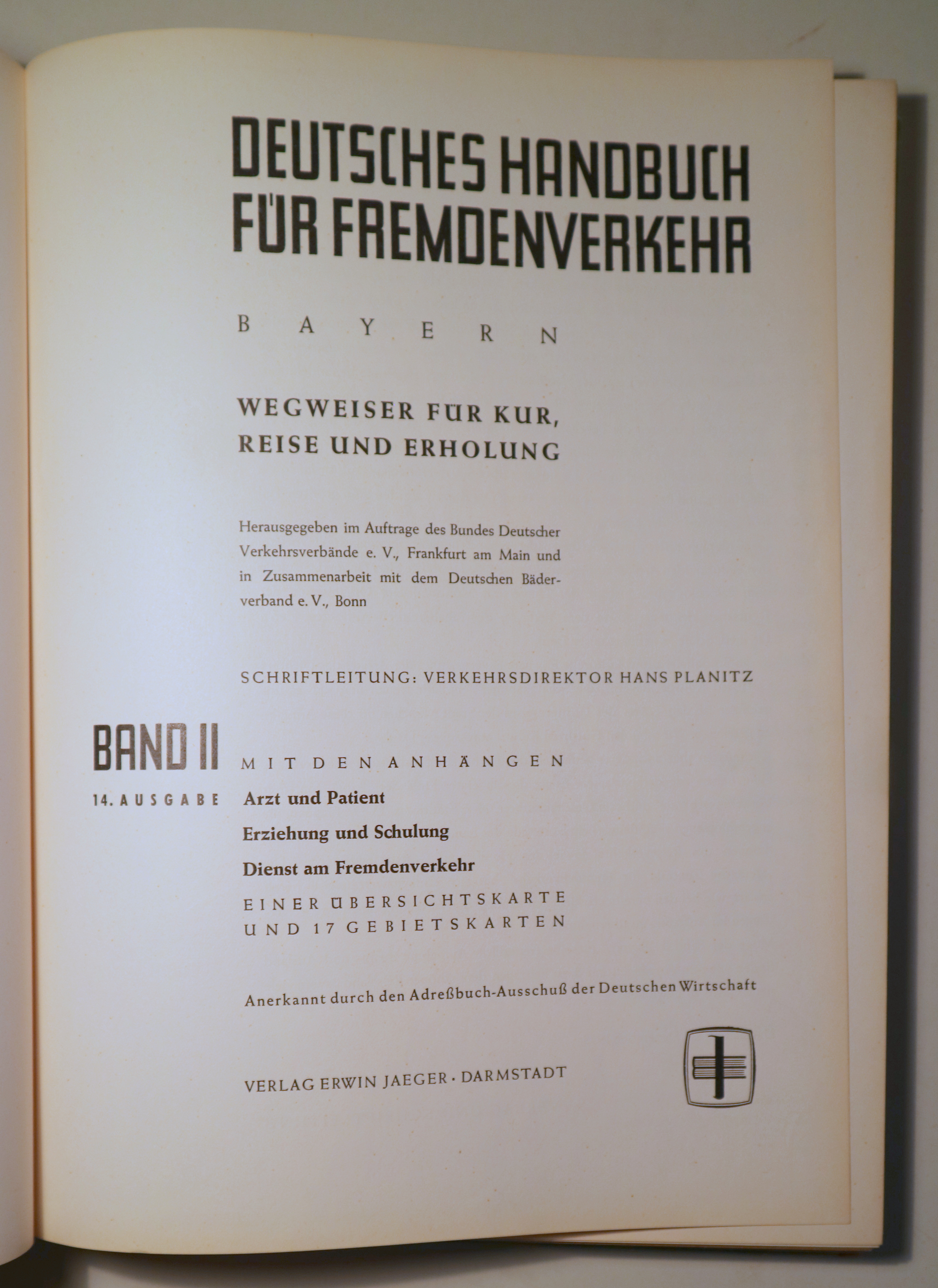 DEUTSCHES HANDBUCH FÜR FREMDENVERKEHR

BAYERN

WEGWEISER FÜR KUR, REISE UND ERHOLUNG

Herausgegeben im Auftrage des Bundes Deutscher Verkehrsverbände e. V., Frankfurt am Main und in Zusammenarbeit mit dem Deutschen Bäderverband e. V., Bonn

SCHRIFTLEITUNG: VERKEHRSDIREKTOR HANS PLANITZ

BAND II

14. AUSGABE

MIT DEN ANHÄNGEN

Arzt und Patient

Erziehung und Schulung

Dienst am Fremdenverkehr

EINER ÜBERSICHTSKARTE UND 17 GEBIETSKARTEN

Anerkannt durch den Adreßbuch-Ausschuß der Deutschen Wirtschaft

VERLAG ERWIN JAEGER · DARMSTADT